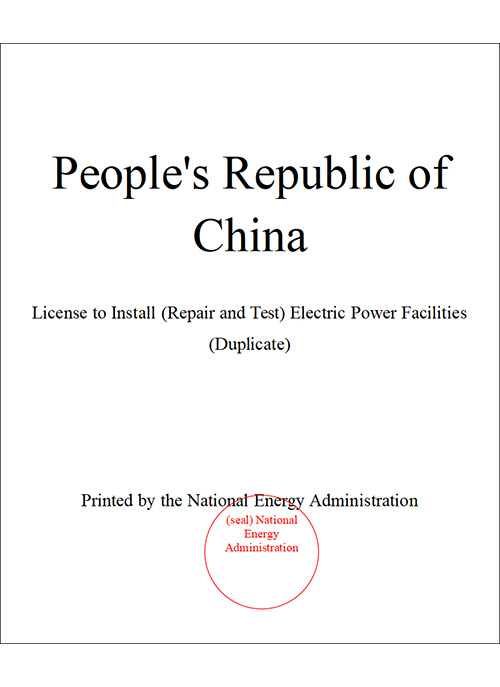 People's Republic of China

License to Install (Repair and Test) Electric Power Facilities (Duplicate)

Printed by the National Energy Administration

(seal) National Energy Administration